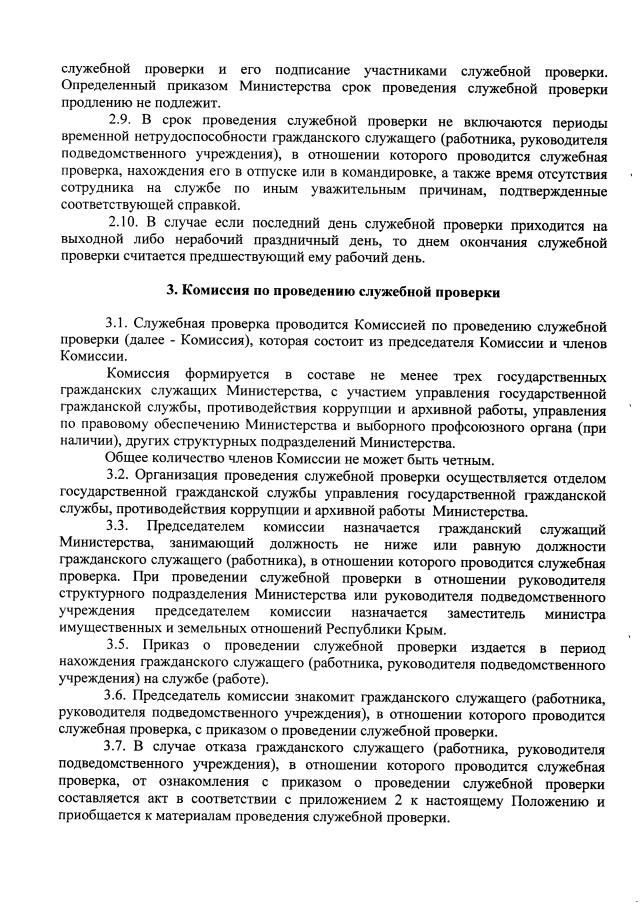 служебной проверки и его подписание участниками служебной проверки. Определенный приказом Министерства срок проведения служебной проверки продлению не подлежит.

2.9. В срок проведения служебной проверки не включаются периоды временной нетрудоспособности гражданского служащего (работника, руководителя подведомственного учреждения), в отношении которого проводится служебная проверка, нахождения его в отпуске или в командировке, а также время отсутствия сотрудника на службе по иным уважительным причинам, подтвержденные соответствующей справкой.

2.10. В случае если последний день служебной проверки приходится на выходной либо нерабочий праздничный день, то днем окончания служебной проверки считается предшествующий ему рабочий день.

3. Комиссия по проведению служебной проверки

3.1. Служебная проверка проводится Комиссией по проведению служебной проверки (далее - Комиссия), которая состоит из председателя Комиссии и членов Комиссии.

Комиссия формируется в составе не менее трех государственных гражданских служащих Министерства, с участием управления государственной гражданской службы, противодействия коррупции и архивной работы, управления по правовому обеспечению Министерства и выборного профсоюзного органа (при наличии), других структурных подразделений Министерства.

Общее количество членов Комиссии не может быть четным.

3.2. Организация проведения служебной проверки осуществляется отделом государственной гражданской службы управления государственной гражданской службы, противодействия коррупции и архивной работы Министерства.

3.3. Председателем комиссии назначается гражданский служащий Министерства, занимающий должность не ниже или равную должности гражданского служащего (работника), в отношении которого проводится служебная проверка. При проведении служебной проверки в отношении руководителя структурного подразделения Министерства или руководителя подведомственного учреждения председателем комиссии назначается заместитель министра имущественных и земельных отношений Республики Крым.

3.5. Приказ о проведении служебной проверки издается в период нахождения гражданского служащего (работника, руководителя подведомственного учреждения) на службе (работе).

3.6. Председатель комиссии знакомит гражданского служащего (работника, руководителя подведомственного учреждения), в отношении которого проводится служебная проверка, с приказом о проведении служебной проверки.

3.7. В случае отказа гражданского служащего (работника, руководителя подведомственного учреждения), в отношении которого проводится служебная проверка, от ознакомления с приказом о проведении служебной проверки составляется акт в соответствии с приложением 2 к настоящему Положению и приобщается к материалам проведения служебной проверки.